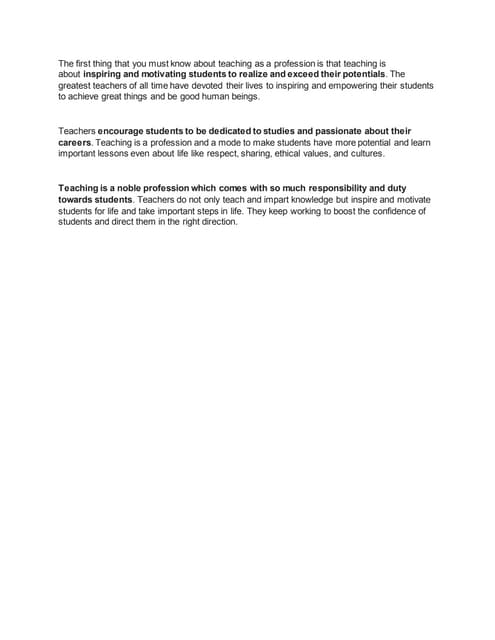 The first thing that you must know about teaching as a profession is that teaching is about inspiring and motivating students to realize and exceed their potentials. The greatest teachers of all time have devoted their lives to inspiring and empowering their students to achieve great things and be good human beings.

Teachers encourage students to be dedicated to studies and passionate about their careers. Teaching is a profession and a mode to make students have more potential and learn important lessons even about life like respect, sharing, ethical values, and cultures.

Teaching is a noble profession which comes with so much responsibility and duty towards students. Teachers do not only teach and impart knowledge but inspire and motivate students for life and take important steps in life. They keep working to boost the confidence of students and direct them in the right direction.